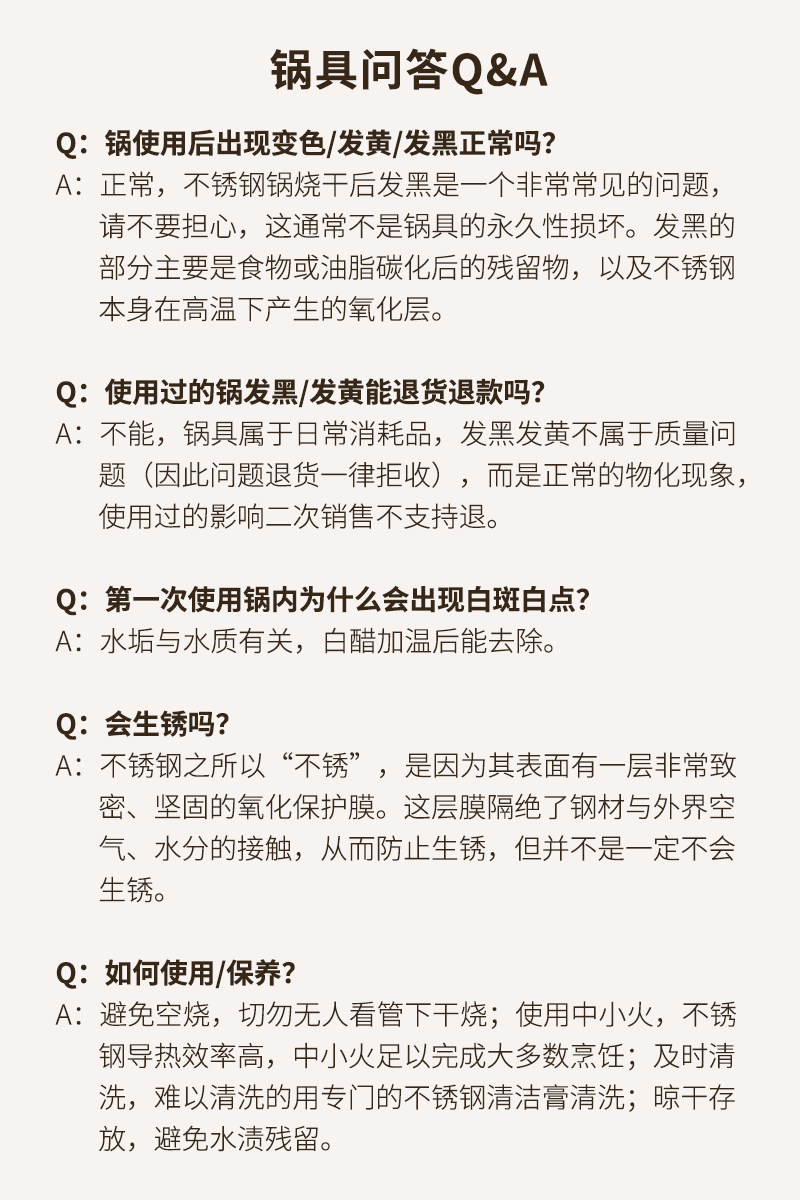 锅具问答Q&A

Q：锅使用后出现变色/发黄/发黑正常吗?
A：正常，不锈钢锅烧干后发黑是一个非常常见的问题，请不要担心，这通常不是锅具的永久性损坏。发黑的部分主要是食物或油脂碳化后的残留物，以及不锈钢本身在高温下产生的氧化层。

Q：使用过的锅发黑/发黄能退货退款吗?
A：不能，锅具属于日常消耗品，发黑发黄不属于质量问题（因此问题退货一律拒收），而是正常的物化现象，使用过的影响二次销售不支持退。

Q：第一次使用锅内为什么会出现白斑白点?
A：水垢与水质有关，白醋加温后能去除。

Q：会生锈吗?
A：不锈钢之所以“不锈”，是因为其表面有一层非常致密、坚固的氧化保护膜。这层膜隔绝了钢材与外界空气、水分的接触，从而防止生锈，但并不是一定不会生锈。

Q：如何使用/保养?
A：避免空烧，切勿无人看管下干烧；使用中小火，不锈钢导热效率高，中小火足以完成大多数烹饪；及时清洗，难以清洗的用专门的不锈钢清洁膏清洗；晾干存放，避免水渍残留。